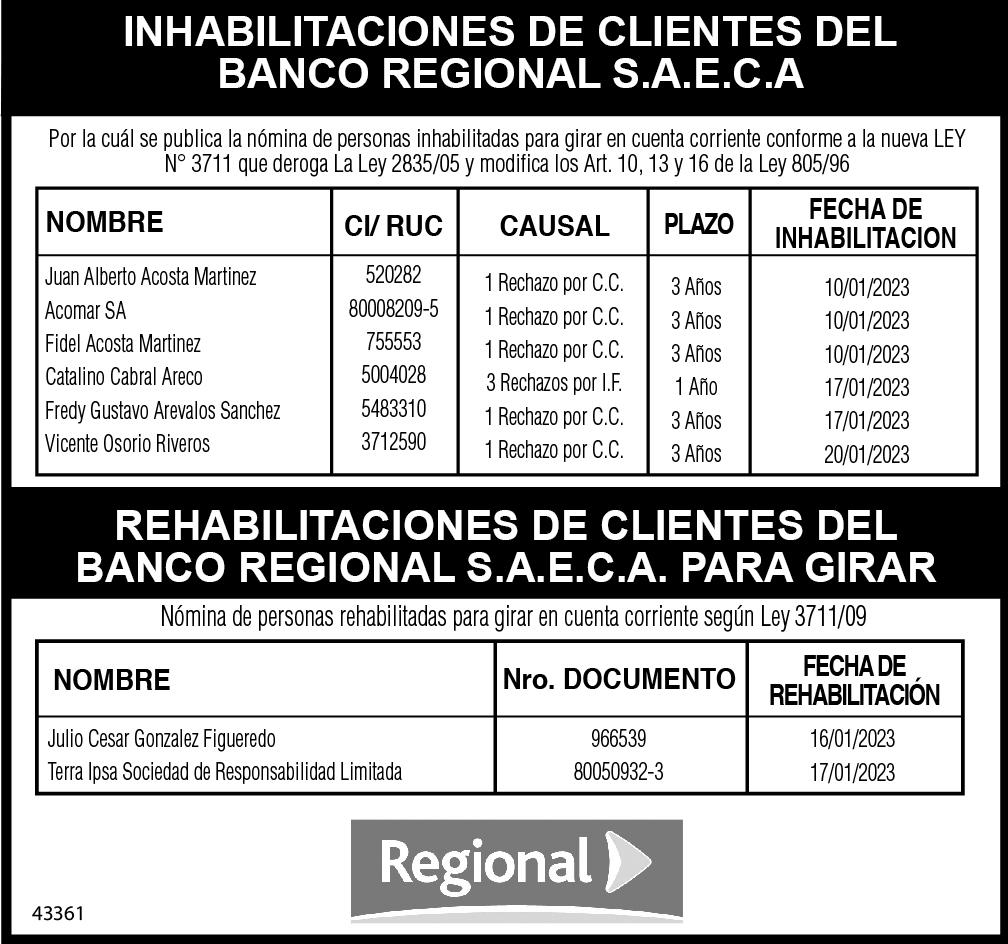 INHABILITACIONES DE CLIENTES DEL BANCO REGIONAL S.A.E.C.A

Por la cuál se publica la nómina de personas inhabilitadas para girar en cuenta corriente conforme a la nueva LEY N° 3711 que deroga La Ley 2835/05 y modifica los Art. 10, 13 y 16 de la Ley 805/96

| NOMBRE | CI/ RUC | CAUSAL | PLAZO | FECHA DE INHABILITACION |
|---|---|---|---|---|
| Juan Alberto Acosta Martinez | 520282 | 1 Rechazo por C.C. | 3 Años | 10/01/2023 |
| Acomar SA | 80008209-5 | 1 Rechazo por C.C. | 3 Años | 10/01/2023 |
| Fidel Acosta Martinez | 755553 | 1 Rechazo por C.C. | 3 Años | 10/01/2023 |
| Catalino Cabral Areco | 5004028 | 3 Rechazos por I.F. | 1 Año | 17/01/2023 |
| Fredy Gustavo Arevalos Sanchez | 5483310 | 1 Rechazo por C.C. | 3 Años | 17/01/2023 |
| Vicente Osorio Riveros | 3712590 | 1 Rechazo por C.C. | 3 Años | 20/01/2023 |

REHABILITACIONES DE CLIENTES DEL BANCO REGIONAL S.A.E.C.A. PARA GIRAR

Nómina de personas rehabilitadas para girar en cuenta corriente según Ley 3711/09

| NOMBRE | Nro. DOCUMENTO | FECHA DE REHABILITACIÓN |
|---|---|---|
| Julio Cesar Gonzalez Figueredo | 966539 | 16/01/2023 |
| Terra Ipsa Sociedad de Responsabilidad Limitada | 80050932-3 | 17/01/2023 |

Regional

43361